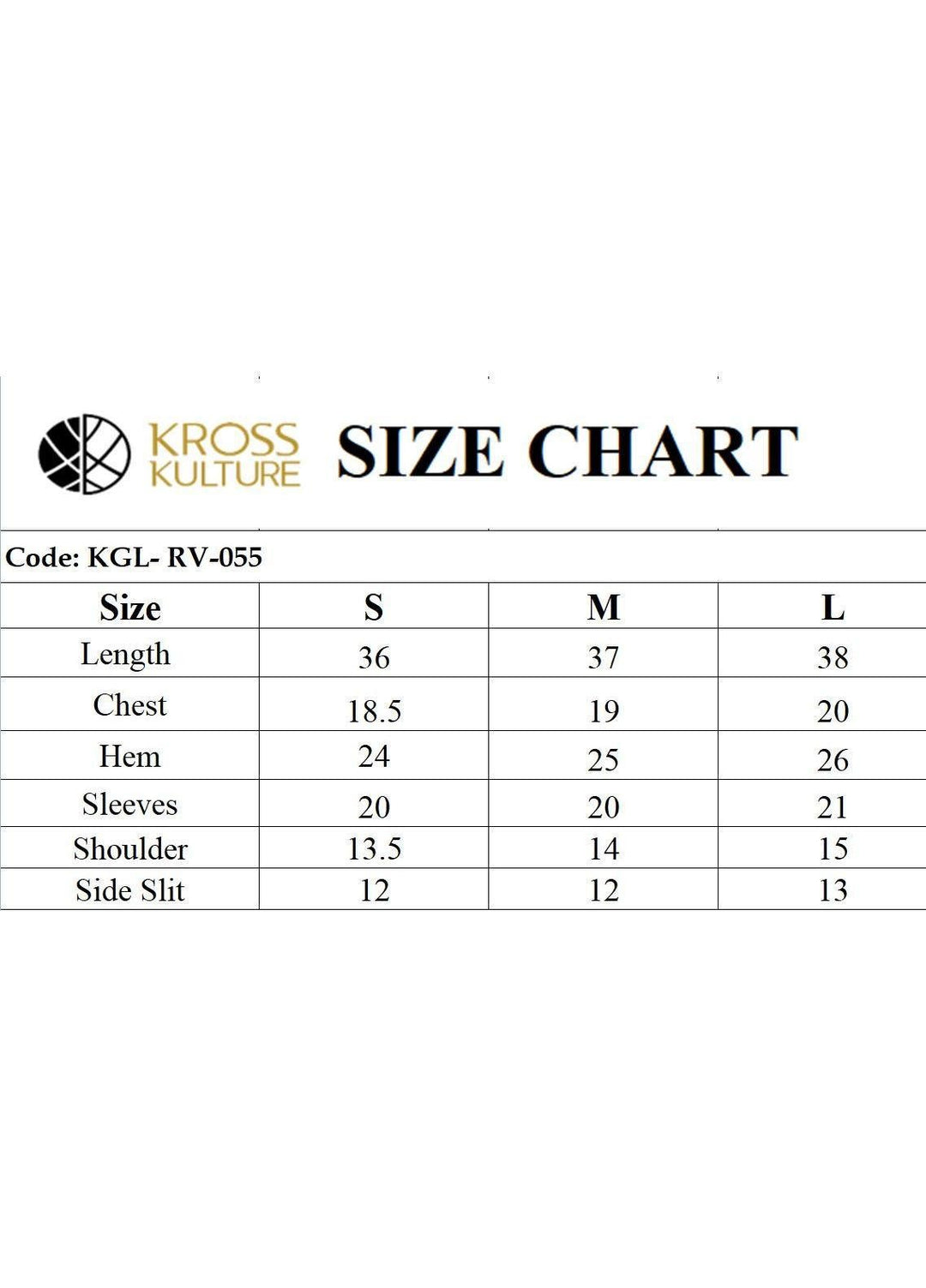 KROSS KULTURE SIZE CHART

Code: KGL- RV-055

| Size | S | M | L |
|---|---|---|---|
| Length | 36 | 37 | 38 |
| Chest | 18.5 | 19 | 20 |
| Hem | 24 | 25 | 26 |
| Sleeves | 20 | 20 | 21 |
| Shoulder | 13.5 | 14 | 15 |
| Side Slit | 12 | 12 | 13 |